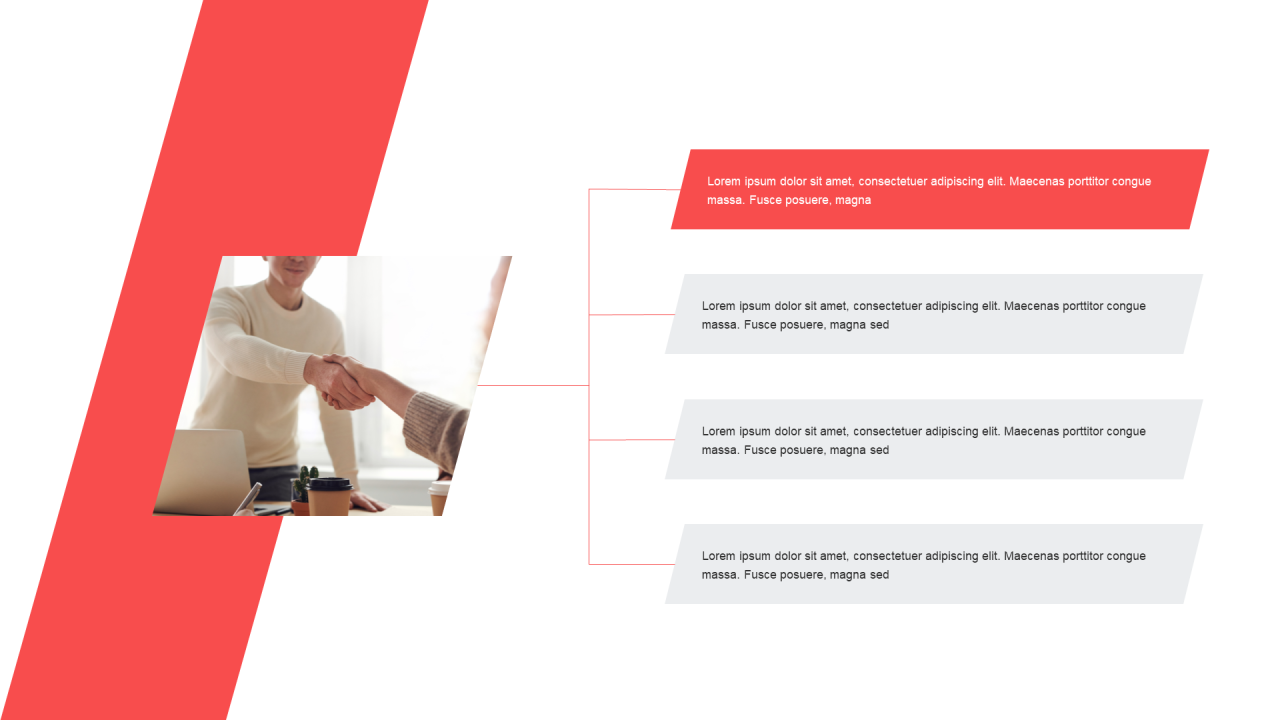 Lorem ipsum dolor sit amet, consectetuer adipiscing elit. Maecenas porttitor congue massa. Fusce posuere, magna

Lorem ipsum dolor sit amet, consectetuer adipiscing elit. Maecenas porttitor congue massa. Fusce posuere, magna sed

Lorem ipsum dolor sit amet, consectetuer adipiscing elit. Maecenas porttitor congue massa. Fusce posuere, magna sed

Lorem ipsum dolor sit amet, consectetuer adipiscing elit. Maecenas porttitor congue massa. Fusce posuere, magna sed